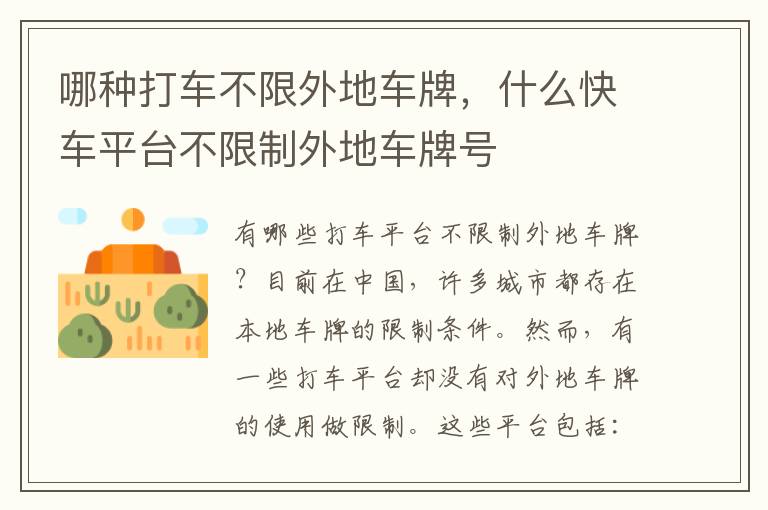 哪种打车不限外地车牌，什么快车平台不限制外地车牌号

有哪些打车平台不限制外地车牌？目前在中国，许多城市都存在本地车牌的限制条件。然而，有一些打车平台却没有对外地车牌的使用做限制。这些平台包括：